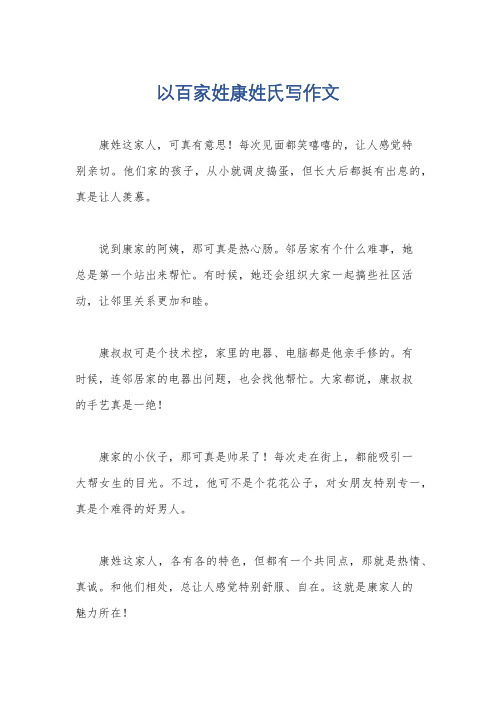 以百家姓康姓氏写作文

康姓这家人，可真有意思！每次见面都笑嘻嘻的，让人感觉特别亲切。他们家的孩子，从小就调皮捣蛋，但长大后都挺有出息的，真是让人羡慕。

说到康家的阿姨，那可真是热心肠。邻居家有个什么难事，她总是第一个站出来帮忙。有时候，她还会组织大家一起搞些社区活动，让邻里关系更加和睦。

康叔叔可是个技术控，家里的电器、电脑都是他亲手修的。有时候，连邻居家的电器出问题，也会找他帮忙。大家都说，康叔叔的手艺真是一绝！

康家的小伙子，那可真是帅呆了！每次走在街上，都能吸引一大帮女生的目光。不过，他可不是个花花公子，对女朋友特别专一，真是个难得的好男人。

康姓这家人，各有各的特色，但都有一个共同点，那就是热情、真诚。和他们相处，总让人感觉特别舒服、自在。这就是康家人的魅力所在！